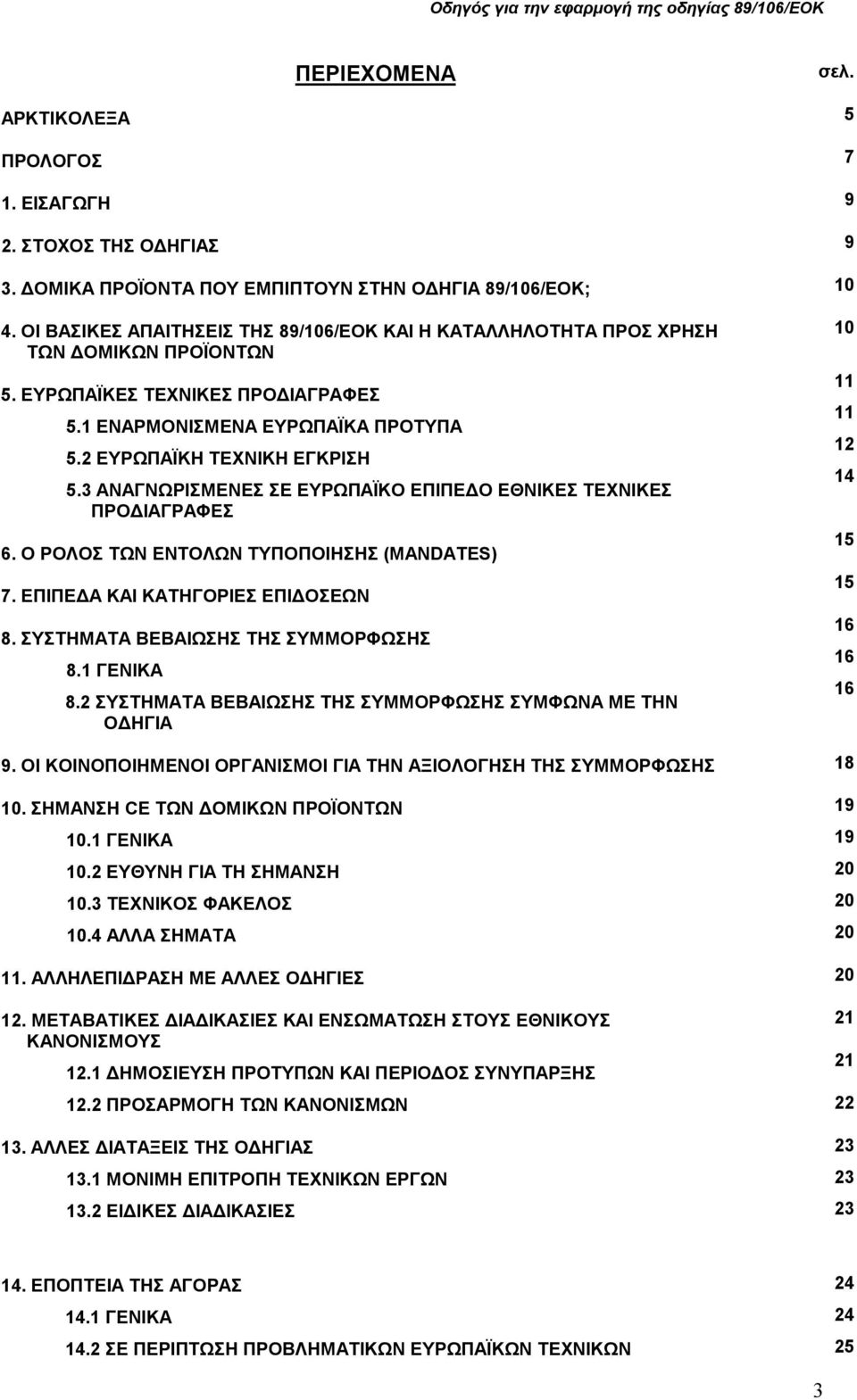 Οδηγός για την εφαρμογή της οδηγίας 89/106/ΕΟΚ

ΠΕΡΙΕΧΟΜΕΝΑ σελ.

ΑΡΚΤΙΚΟΛΕΞΑ 5

ΠΡΟΛΟΓΟΣ 7

1. ΕΙΣΑΓΩΓΗ 9

2. ΣΤΟΧΟΣ ΤΗΣ ΟΔΗΓΙΑΣ 9

3. ΔΟΜΙΚΑ ΠΡΟΪΟΝΤΑ ΠΟΥ ΕΜΠΙΠΤΟΥΝ ΣΤΗΝ ΟΔΗΓΙΑ 89/106/ΕΟΚ; 10

4. ΟΙ ΒΑΣΙΚΕΣ ΑΠΑΙΤΗΣΕΙΣ ΤΗΣ 89/106/ΕΟΚ ΚΑΙ Η ΚΑΤΑΛΛΗΛΟΤΗΤΑ ΠΡΟΣ ΧΡΗΣΗ ΤΩΝ ΔΟΜΙΚΩΝ ΠΡΟΪΟΝΤΩΝ 10

5. ΕΥΡΩΠΑΪΚΕΣ ΤΕΧΝΙΚΕΣ ΠΡΟΔΙΑΓΡΑΦΕΣ 11

5.1 ΕΝΑΡΜΟΝΙΣΜΕΝΑ ΕΥΡΩΠΑΪΚΑ ΠΡΟΤΥΠΑ 11

5.2 ΕΥΡΩΠΑΪΚΗ ΤΕΧΝΙΚΗ ΕΓΚΡΙΣΗ 12

5.3 ΑΝΑΓΝΩΡΙΣΜΕΝΕΣ ΣΕ ΕΥΡΩΠΑΪΚΟ ΕΠΙΠΕΔΟ ΕΘΝΙΚΕΣ ΤΕΧΝΙΚΕΣ ΠΡΟΔΙΑΓΡΑΦΕΣ 14

6. Ο ΡΟΛΟΣ ΤΩΝ ΕΝΤΟΛΩΝ ΤΥΠΟΠΟΙΗΣΗΣ (MANDATES) 15

7. ΕΠΙΠΕΔΑ ΚΑΙ ΚΑΤΗΓΟΡΙΕΣ ΕΠΙΔΟΣΕΩΝ 15

8. ΣΥΣΤΗΜΑΤΑ ΒΕΒΑΙΩΣΗΣ ΤΗΣ ΣΥΜΜΟΡΦΩΣΗΣ 16

8.1 ΓΕΝΙΚΑ 16

8.2 ΣΥΣΤΗΜΑΤΑ ΒΕΒΑΙΩΣΗΣ ΤΗΣ ΣΥΜΜΟΡΦΩΣΗΣ ΣΥΜΦΩΝΑ ΜΕ ΤΗΝ ΟΔΗΓΙΑ 16

9. ΟΙ ΚΟΙΝΟΠΟΙΗΜΕΝΟΙ ΟΡΓΑΝΙΣΜΟΙ ΓΙΑ ΤΗΝ ΑΞΙΟΛΟΓΗΣΗ ΤΗΣ ΣΥΜΜΟΡΦΩΣΗΣ 18

10. ΣΗΜΑΝΣΗ CE ΤΩΝ ΔΟΜΙΚΩΝ ΠΡΟΪΟΝΤΩΝ 19

10.1 ΓΕΝΙΚΑ 19

10.2 ΕΥΘΥΝΗ ΓΙΑ ΤΗ ΣΗΜΑΝΣΗ 20

10.3 ΤΕΧΝΙΚΟΣ ΦΑΚΕΛΟΣ 20

10.4 ΑΛΛΑ ΣΗΜΑΤΑ 20

11. ΑΛΛΗΛΕΠΙΔΡΑΣΗ ΜΕ ΑΛΛΕΣ ΟΔΗΓΙΕΣ 20

12. ΜΕΤΑΒΑΤΙΚΕΣ ΔΙΑΔΙΚΑΣΙΕΣ ΚΑΙ ΕΝΣΩΜΑΤΩΣΗ ΣΤΟΥΣ ΕΘΝΙΚΟΥΣ ΚΑΝΟΝΙΣΜΟΥΣ 21

12.1 ΔΗΜΟΣΙΕΥΣΗ ΠΡΟΤΥΠΩΝ ΚΑΙ ΠΕΡΙΟΔΟΣ ΣΥΝΥΠΑΡΞΗΣ 21

12.2 ΠΡΟΣΑΡΜΟΓΗ ΤΩΝ ΚΑΝΟΝΙΣΜΩΝ 22

13. ΑΛΛΕΣ ΔΙΑΤΑΞΕΙΣ ΤΗΣ ΟΔΗΓΙΑΣ 23

13.1 ΜΟΝΙΜΗ ΕΠΙΤΡΟΠΗ ΤΕΧΝΙΚΩΝ ΕΡΓΩΝ 23

13.2 ΕΙΔΙΚΕΣ ΔΙΑΔΙΚΑΣΙΕΣ 23

14. ΕΠΟΠΤΕΙΑ ΤΗΣ ΑΓΟΡΑΣ 24

14.1 ΓΕΝΙΚΑ 24

14.2 ΣΕ ΠΕΡΙΠΤΩΣΗ ΠΡΟΒΛΗΜΑΤΙΚΩΝ ΕΥΡΩΠΑΪΚΩΝ ΤΕΧΝΙΚΩΝ 25

3